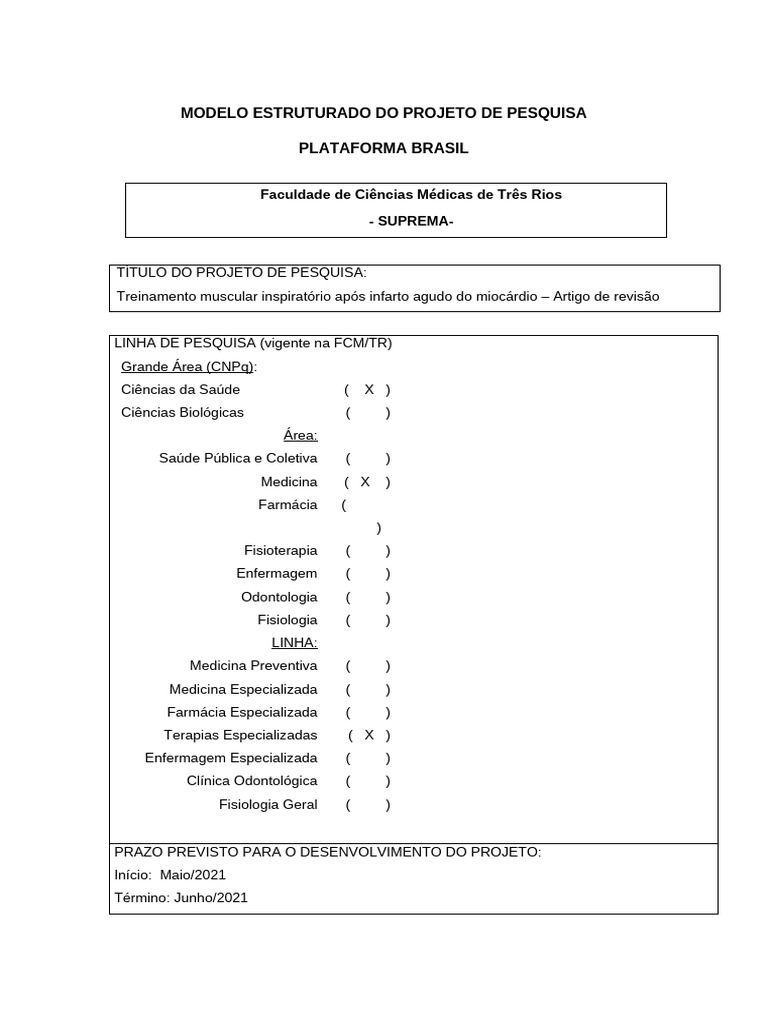 MODELO ESTRUTURADO DO PROJETO DE PESQUISA

PLATAFORMA BRASIL

Faculdade de Ciências Médicas de Três Rios

- SUPREMA-

TÍTULO DO PROJETO DE PESQUISA:
Treinamento muscular inspiratório após infarto agudo do miocárdio – Artigo de revisão

LINHA DE PESQUISA (vigente na FCM/TR)
Grande Área (CNPq):
Ciências da Saúde ( X )
Ciências Biológicas ( )
Área:
Saúde Pública e Coletiva ( )
Medicina ( X )
Farmácia (
)
Fisioterapia ( )
Enfermagem ( )
Odontologia ( )
Fisiologia ( )
LINHA:
Medicina Preventiva ( )
Medicina Especializada ( )
Farmácia Especializada ( )
Terapias Especializadas ( X )
Enfermagem Especializada ( )
Clínica Odontológica ( )
Fisiologia Geral ( )

PRAZO PREVISTO PARA O DESENVOLVIMENTO DO PROJETO:
Início: Maio/2021
Término: Junho/2021